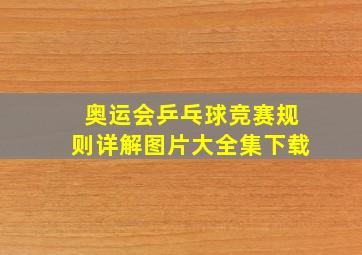 奥运会乒乓球竞赛规则详解图片大全集下载